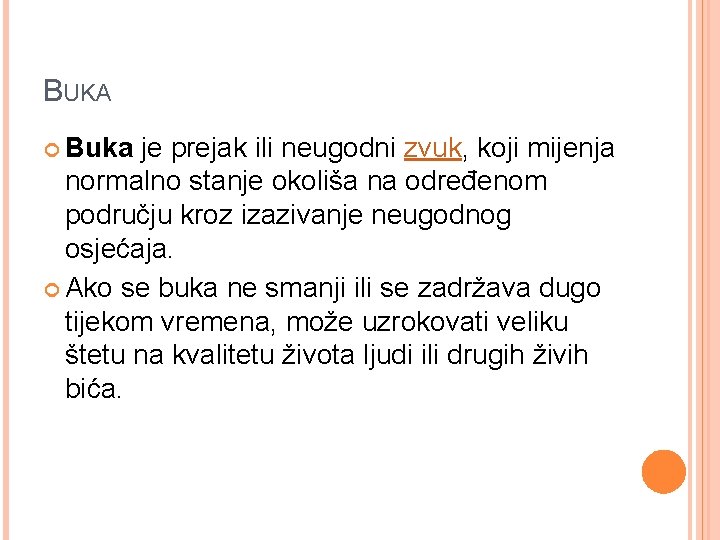 BUKA

Buka je prejak ili neugodni zvuk, koji mijenja normalno stanje okoliša na određenom području kroz izazivanje neugodnog osjećaja.

Ako se buka ne smanji ili se zadržava dugo tijekom vremena, može uzrokovati veliku štetu na kvalitetu života ljudi ili drugih živih bića.